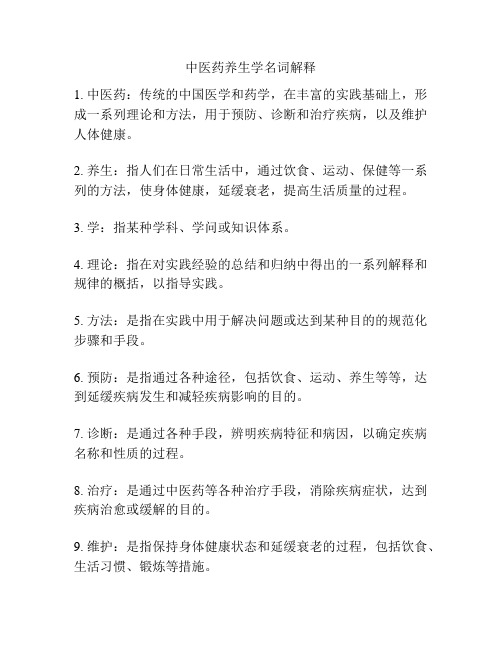 中医药养生学名词解释

1. 中医药：传统的中国医学和药学，在丰富的实践基础上，形成一系列理论和方法，用于预防、诊断和治疗疾病，以及维护人体健康。

2. 养生：指人们在日常生活中，通过饮食、运动、保健等一系列的方法，使身体健康，延缓衰老，提高生活质量的过程。

3. 学：指某种学科、学问或知识体系。

4. 理论：指在对实践经验的总结和归纳中得出的一系列解释和规律的概括，以指导实践。

5. 方法：是指在实践中用于解决问题或达到某种目的的规范化步骤和手段。

6. 预防：是指通过各种途径，包括饮食、运动、养生等等，达到延缓疾病发生和减轻疾病影响的目的。

7. 诊断：是通过各种手段，辨明疾病特征和病因，以确定疾病名称和性质的过程。

8. 治疗：是通过中医药等各种治疗手段，消除疾病症状，达到疾病治愈或缓解的目的。

9. 维护：是指保持身体健康状态和延缓衰老的过程，包括饮食、生活习惯、锻炼等措施。